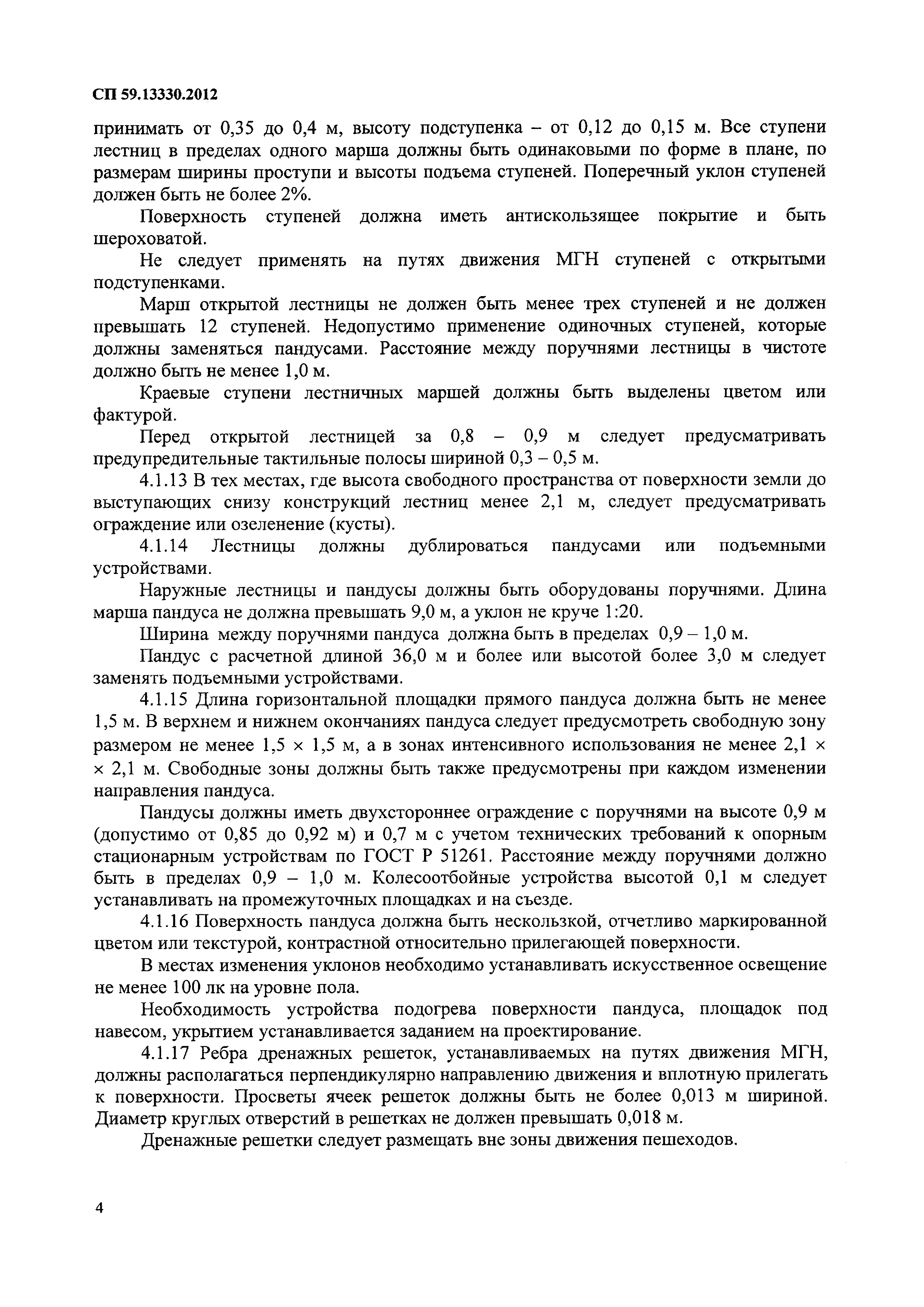 СП 59.13330.2012

принимать от 0,35 до 0,4 м, высоту подступенка – от 0,12 до 0,15 м. Все ступени лестниц в пределах одного марша должны быть одинаковыми по форме в плане, по размерам ширины проступи и высоты подъема ступеней. Поперечный уклон ступеней должен быть не более 2%.

Поверхность ступеней должна иметь антискользящее покрытие и быть шероховатой.

Не следует применять на путях движения МГН ступеней с открытыми подступенками.

Марш открытой лестницы не должен быть менее трех ступеней и не должен превышать 12 ступеней. Недопустимо применение одиночных ступеней, которые должны заменяться пандусами. Расстояние между поручнями лестницы в чистоте должно быть не менее 1,0 м.

Краевые ступени лестничных маршей должны быть выделены цветом или фактурой.

Перед открытой лестницей за 0,8 – 0,9 м следует предусматривать предупредительные тактильные полосы шириной 0,3 – 0,5 м.

4.1.13 В тех местах, где высота свободного пространства от поверхности земли до выступающих снизу конструкций лестниц менее 2,1 м, следует предусматривать ограждение или озеленение (кусты).

4.1.14 Лестницы должны дублироваться пандусами или подъемными устройствами.

Наружные лестницы и пандусы должны быть оборудованы поручнями. Длина марша пандуса не должна превышать 9,0 м, а уклон не круче 1:20.

Ширина между поручнями пандуса должна быть в пределах 0,9 – 1,0 м.

Пандус с расчетной длиной 36,0 м и более или высотой более 3,0 м следует заменять подъемными устройствами.

4.1.15 Длина горизонтальной площадки прямого пандуса должна быть не менее 1,5 м. В верхнем и нижнем окончаниях пандуса следует предусмотреть свободную зону размером не менее 1,5 × 1,5 м, а в зонах интенсивного использования не менее 2,1 × × 2,1 м. Свободные зоны должны быть также предусмотрены при каждом изменении направления пандуса.

Пандусы должны иметь двухстороннее ограждение с поручнями на высоте 0,9 м (допустимо от 0,85 до 0,92 м) и 0,7 м с учетом технических требований к опорным стационарным устройствам по ГОСТ Р 51261. Расстояние между поручнями должно быть в пределах 0,9 – 1,0 м. Колесоотбойные устройства высотой 0,1 м следует устанавливать на промежуточных площадках и на съезде.

4.1.16 Поверхность пандуса должна быть нескользкой, отчетливо маркированной цветом или текстурой, контрастной относительно прилегающей поверхности.

В местах изменения уклонов необходимо устанавливать искусственное освещение не менее 100 лк на уровне пола.

Необходимость устройства подогрева поверхности пандуса, площадок под навесом, укрытием устанавливается заданием на проектирование.

4.1.17 Ребра дренажных решеток, устанавливаемых на путях движения МГН, должны располагаться перпендикулярно направлению движения и вплотную прилегать к поверхности. Просветы ячеек решеток должны быть не более 0,013 м шириной. Диаметр круглых отверстий в решетках не должен превышать 0,018 м.

Дренажные решетки следует размещать вне зоны движения пешеходов.

4